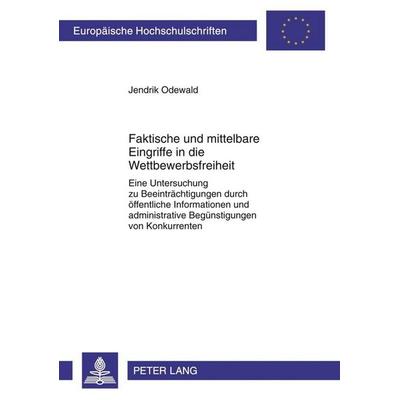 Europäische Hochschulschriften

Jendrik Odewald

Faktische und mittelbare Eingriffe in die Wettbewerbsfreiheit

Eine Untersuchung zu Beeinträchtigungen durch öffentliche Informationen und administrative Begünstigungen von Konkurrenten

PETER LANG